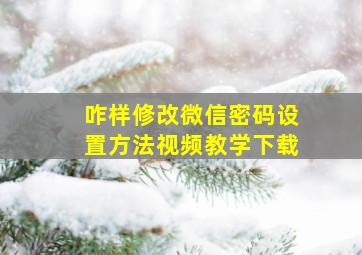 咋样修改微信密码设置方法视频教学下载